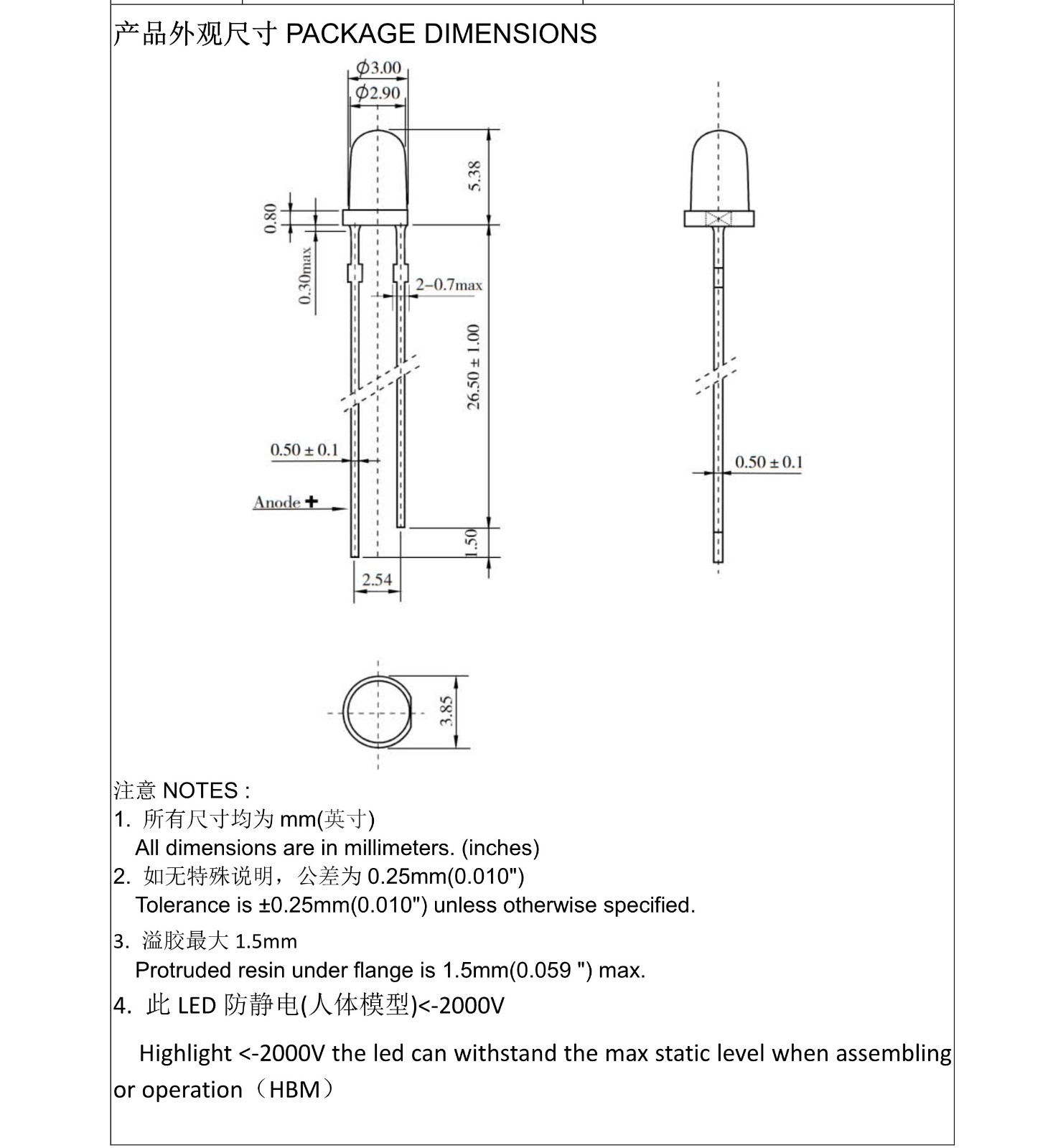 产品外观尺寸 PACKAGE DIMENSIONS

$\phi$3.00
$\phi$2.90
5.38
0.80
0.30max
2–0.7max
26.50 ± 1.00
0.50 ± 0.1
Anode +
1.50
2.54
0.50 ± 0.1
3.85

注意 NOTES :
1. 所有尺寸均为 mm(英寸)
All dimensions are in millimeters. (inches)
2. 如无特殊说明，公差为 0.25mm(0.010")
Tolerance is ±0.25mm(0.010") unless otherwise specified.
3. 溢胶最大 1.5mm
Protruded resin under flange is 1.5mm(0.059 ") max.
4. 此 LED 防静电(人体模型)<-2000V

Highlight <-2000V the led can withstand the max static level when assembling or operation（HBM）